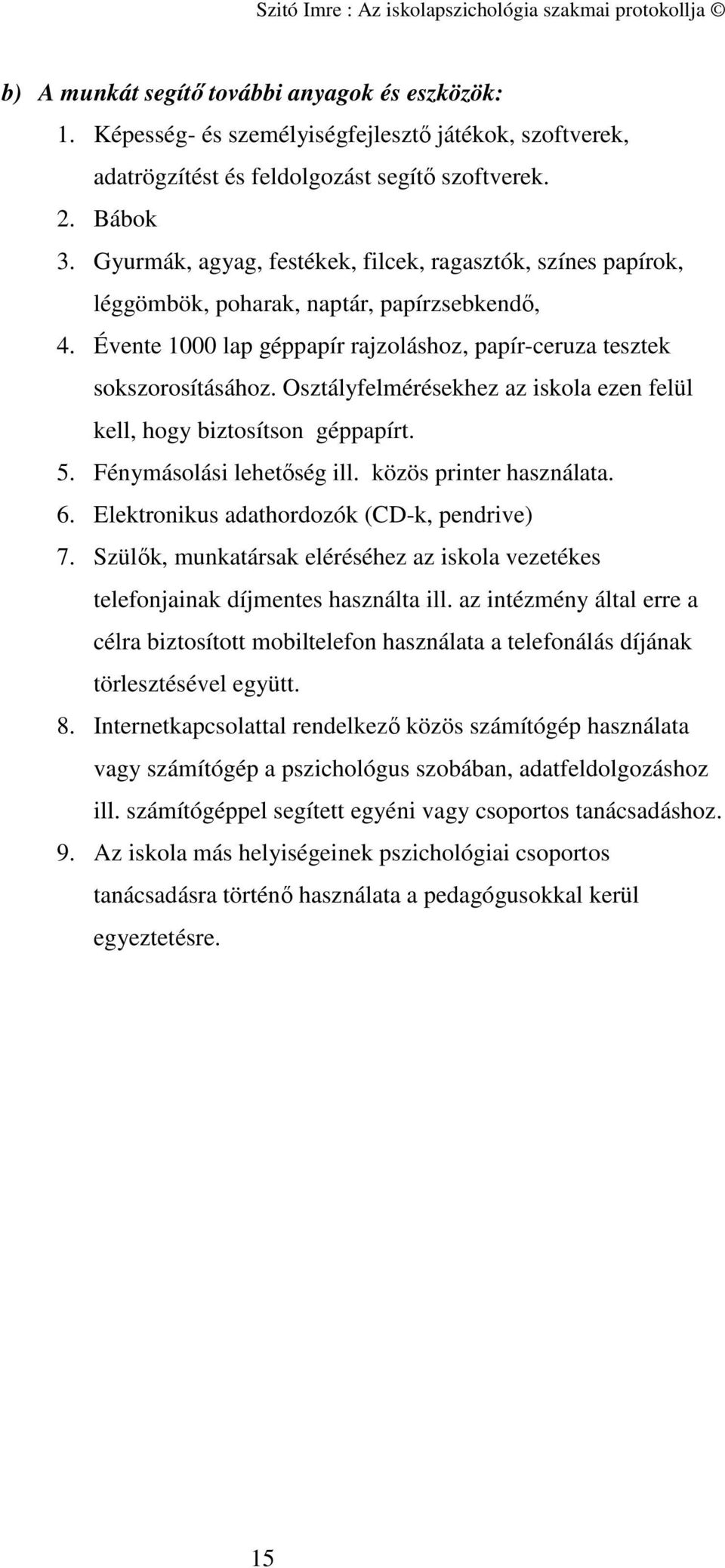 Szitó Imre : Az iskolapszichológia szakmai protokollja ©

b) A munkát segítő további anyagok és eszközök:

1. Képesség- és személyiségfejlesztő játékok, szoftverek, adatrögzítést és feldolgozást segítő szoftverek.
2. Bábok
3. Gyurmák, agyag, festékek, filcek, ragasztók, színes papírok, léggömbök, poharak, naptár, papírzsebkendő,
4. Évente 1000 lap géppapír rajzoláshoz, papír-ceruza tesztek sokszorosításához. Osztályfelmérésekhez az iskola ezen felül kell, hogy biztosítson géppapírt.
5. Fénymásolási lehetőség ill. közös printer használata.
6. Elektronikus adathordozók (CD-k, pendrive)
7. Szülők, munkatársak eléréséhez az iskola vezetékes telefonjainak díjmentes használta ill. az intézmény által erre a célra biztosított mobiltelefon használata a telefonálás díjának törlesztésével együtt.
8. Internetkapcsolattal rendelkező közös számítógép használata vagy számítógép a pszichológus szobában, adatfeldolgozáshoz ill. számítógéppel segített egyéni vagy csoportos tanácsadáshoz.
9. Az iskola más helyiségeinek pszichológiai csoportos tanácsadásra történő használata a pedagógusokkal kerül egyeztetésre.

15